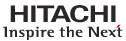 HITACHI
Inspire the Next